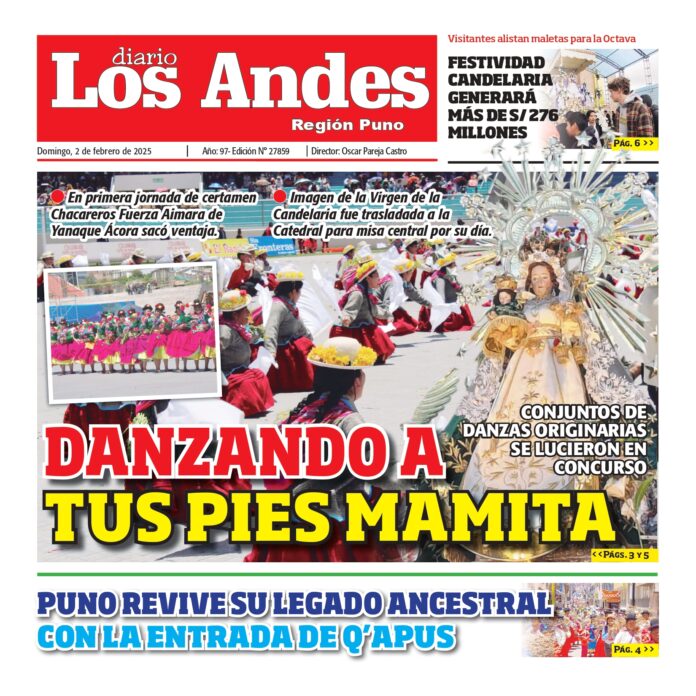 diario
Los Andes
Región Puno

Domingo, 2 de febrero de 2025 | Año: 97- Edición N° 27859 | Director: Oscar Pareja Castro

Visitantes alistan maletas para la Octava

FESTIVIDAD CANDELARIA GENERARÁ MÁS DE S/ 276 MILLONES

PÁG. 6 >>

En primera jornada de certamen Chacareros Fuerza Aimara de Yanaque Ácora sacó ventaja.

Imagen de la Virgen de la Candelaria fue trasladada a la Catedral para misa central por su día.

CONJUNTOS DE DANZAS ORIGINARIAS SE LUCIERON EN CONCURSO

DANZANDO A TUS PIES MAMITA

<<PÁGS. 3 Y 5

PUNO REVIVE SU LEGADO ANCESTRAL CON LA ENTRADA DE Q'APUS

PÁG. 4 >>